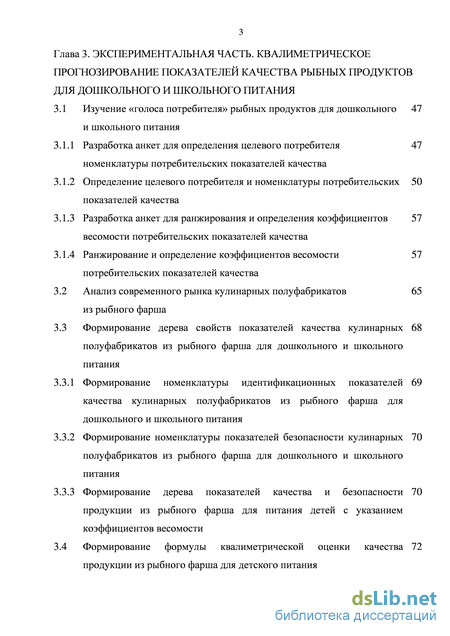 3

Глава 3. ЭКСПЕРИМЕНТАЛЬНАЯ ЧАСТЬ. КВАЛИМЕТРИЧЕСКОЕ ПРОГНОЗИРОВАНИЕ ПОКАЗАТЕЛЕЙ КАЧЕСТВА РЫБНЫХ ПРОДУКТОВ ДЛЯ ДОШКОЛЬНОГО И ШКОЛЬНОГО ПИТАНИЯ

3.1 Изучение «голоса потребителя» рыбных продуктов для дошкольного и школьного питания 47

3.1.1 Разработка анкет для определения целевого потребителя номенклатуры потребительских показателей качества 47

3.1.2 Определение целевого потребителя и номенклатуры потребительских показателей качества 50

3.1.3 Разработка анкет для ранжирования и определения коэффициентов весомости потребительских показателей качества 57

3.1.4 Ранжирование и определение коэффициентов весомости потребительских показателей качества 57

3.2 Анализ современного рынка кулинарных полуфабрикатов из рыбного фарша 65

3.3 Формирование дерева свойств показателей качества кулинарных полуфабрикатов из рыбного фарша для дошкольного и школьного питания 68

3.3.1 Формирование номенклатуры идентификационных показателей качества кулинарных полуфабрикатов из рыбного фарша для дошкольного и школьного питания 69

3.3.2 Формирование номенклатуры показателей безопасности кулинарных полуфабрикатов из рыбного фарша для дошкольного и школьного питания 70

3.3.3 Формирование дерева показателей качества и безопасности продукции из рыбного фарша для питания детей с указанием коэффициентов весомости 70

3.4 Формирование формулы квалиметрической оценки качества продукции из рыбного фарша для детского питания 72

dsLib.net
библиотека диссертаций